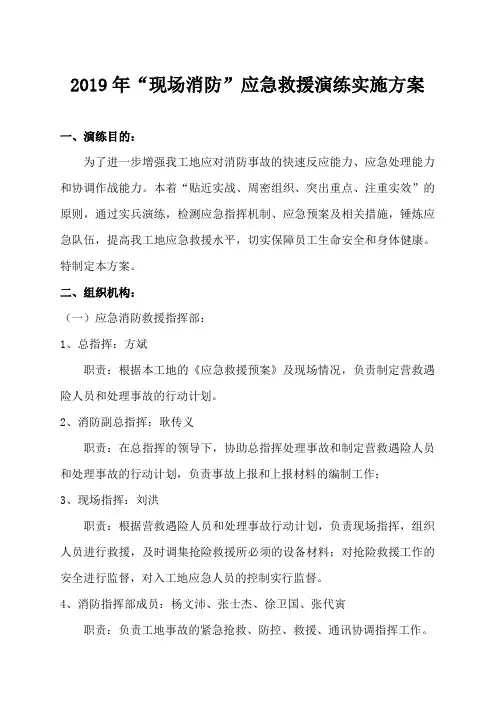 2019年“现场消防”应急救援演练实施方案

一、演练目的：

为了进一步增强我工地应对消防事故的快速反应能力、应急处理能力和协调作战能力。本着“贴近实战、周密组织、突出重点、注重实效”的原则，通过实兵演练，检测应急指挥机制、应急预案及相关措施，锤炼应急队伍，提高我工地应急救援水平，切实保障员工生命安全和身体健康。特制定本方案。

二、组织机构：

（一）应急消防救援指挥部：

1、总指挥：方斌

职责：根据本工地的《应急救援预案》及现场情况，负责制定营救遇险人员和处理事故的行动计划。

2、消防副总指挥：耿传义

职责：在总指挥的领导下，协助总指挥处理事故和制定营救遇险人员和处理事故的行动计划，负责事故上报和上报材料的编制工作；

3、现场指挥：刘洪

职责：根据营救遇险人员和处理事故行动计划，负责现场指挥，组织人员进行救援，及时调集抢险救援所必须的设备材料；对抢险救援工作的安全进行监督，对入工地应急人员的控制实行监督。

4、消防指挥部成员：杨文沛、张士杰、徐卫国、张代寅

职责：负责工地事故的紧急抢救、防控、救援、通讯协调指挥工作。